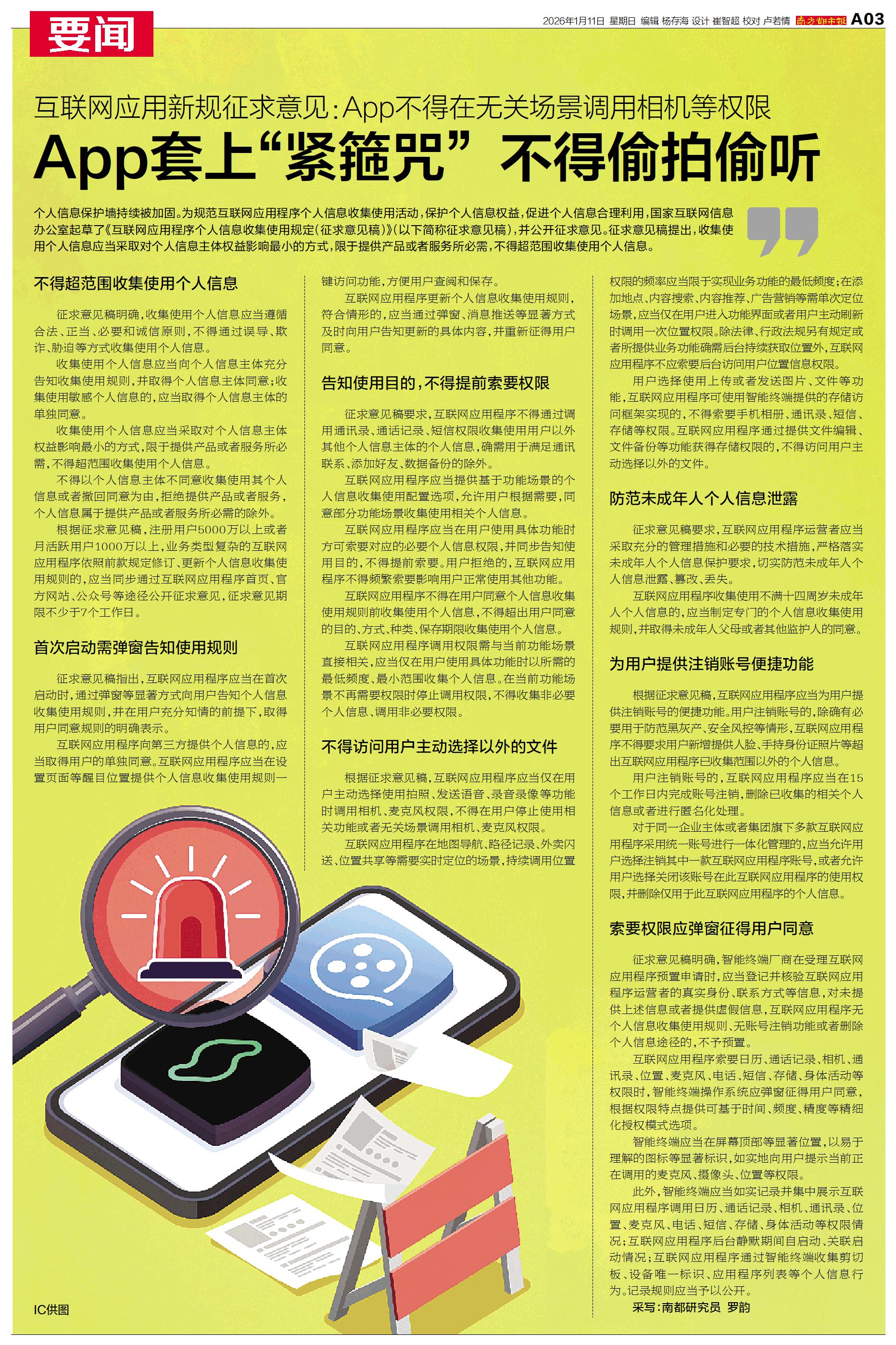 要闻

2026年1月11日 星期日 编辑 杨存海 设计 崔智超 校对 卢若情 南方都市报 A03

互联网应用新规征求意见：App不得在无关场景调用相机等权限

App套上“紧箍咒” 不得偷拍偷听

个人信息保护墙持续被加固。为规范互联网应用程序个人信息收集使用活动，保护个人信息权益，促进个人信息合理利用，国家互联网信息办公室起草了《互联网应用程序个人信息收集使用规定(征求意见稿)》(以下简称征求意见稿)，并公开征求意见。征求意见稿提出，收集使用个人信息应当采取对个人信息主体权益影响最小的方式，限于提供产品或者服务所必需，不得超范围收集使用个人信息。

不得超范围收集使用个人信息

征求意见稿明确，收集使用个人信息应当遵循合法、正当、必要和诚信原则，不得通过误导、欺诈、胁迫等方式收集使用个人信息。

收集使用个人信息应当向个人信息主体充分告知收集使用规则，并取得个人信息主体同意；收集使用敏感个人信息的，应当取得个人信息主体的单独同意。

收集使用个人信息应当采取对个人信息主体权益影响最小的方式，限于提供产品或者服务所必需，不得超范围收集使用个人信息。

不得以个人信息主体不同意收集使用其个人信息或者撤回同意为由，拒绝提供产品或者服务，个人信息属于提供产品或者服务所必需的除外。

根据征求意见稿，注册用户5000万以上或者月活跃用户1000万以上，业务类型复杂的互联网应用程序依照前款规定修订、更新个人信息收集使用规则的，应当同步通过互联网应用程序首页、官方网站、公众号等途径公开征求意见，征求意见期限不少于7个工作日。

首次启动需弹窗告知使用规则

征求意见稿指出，互联网应用程序应当在首次启动时，通过弹窗等显著方式向用户告知个人信息收集使用规则，并在用户充分知情的前提下，取得用户同意规则的明确表示。

互联网应用程序向第三方提供个人信息的，应当取得用户的单独同意。互联网应用程序应当在设置页面等醒目位置提供个人信息收集使用规则一键访问功能，方便用户查阅和保存。

互联网应用程序更新个人信息收集使用规则，符合情形的，应当通过弹窗、消息推送等显著方式及时向用户告知更新的具体内容，并重新征得用户同意。

告知使用目的，不得提前索要权限

征求意见稿要求，互联网应用程序不得通过调用通讯录、通话记录、短信权限收集使用用户以外其他个人信息主体的个人信息，确需用于满足通讯联系、添加好友、数据备份的除外。

互联网应用程序应当提供基于功能场景的个人信息收集使用配置选项，允许用户根据需要，同意部分功能场景收集使用相关个人信息。

互联网应用程序应当在用户使用具体功能时方可索要对应的必要个人信息权限，并同步告知使用目的，不得提前索要。用户拒绝的，互联网应用程序不得频繁索要影响用户正常使用其他功能。

互联网应用程序不得在用户同意个人信息收集使用规则前收集使用个人信息，不得超出用户同意的目的、方式、种类、保存期限收集使用个人信息。

互联网应用程序调用权限需与当前功能场景直接相关，应当仅在用户使用具体功能时以所需的最低频度、最小范围收集个人信息。在当前功能场景不再需要权限时停止调用权限，不得收集非必要个人信息、调用非必要权限。

不得访问用户主动选择以外的文件

根据征求意见稿，互联网应用程序应当仅在用户主动选择使用拍照、发送语音、录音录像等功能时调用相机、麦克风权限，不得在用户停止使用相关功能或者无关场景调用相机、麦克风权限。

互联网应用程序在地图导航、路径记录、外卖闪送、位置共享等需要实时定位的场景，持续调用位置权限的频率应当限于实现业务功能的最低频度；在添加地点、内容搜索、内容推荐、广告营销等需单次定位场景，应当仅在用户进入功能界面或者用户主动刷新时调用一次位置权限。除法律、行政法规另有规定或者所提供业务功能确需后台持续获取位置外，互联网应用程序不应索要后台访问用户位置信息权限。

用户选择使用上传或者发送图片、文件等功能，互联网应用程序可使用智能终端提供的存储访问框架实现的，不得索要手机相册、通讯录、短信、存储等权限。互联网应用程序通过提供文件编辑、文件备份等功能获得存储权限的，不得访问用户主动选择以外的文件。

防范未成年人个人信息泄露

征求意见稿要求，互联网应用程序运营者应当采取充分的管理措施和必要的技术措施，严格落实未成年人个人信息保护要求，切实防范未成年人个人信息泄露、篡改、丢失。

互联网应用程序收集使用不满十四周岁未成年人个人信息的，应当制定专门的个人信息收集使用规则，并取得未成年人父母或者其他监护人的同意。

为用户提供注销账号便捷功能

根据征求意见稿，互联网应用程序应当为用户提供注销账号的便捷功能。用户注销账号的，除确有必要用于防范黑灰产、安全风控等情形，互联网应用程序不得要求用户新增提供人脸、手持身份证照片等超出互联网应用程序已收集范围以外的个人信息。

用户注销账号的，互联网应用程序应当在15个工作日内完成账号注销，删除已收集的相关个人信息或者进行匿名化处理。

对于同一企业主体或者集团旗下多款互联网应用程序采用统一账号进行一体化管理的，应当允许用户选择注销其中一款互联网应用程序账号，或者允许用户选择关闭该账号在此互联网应用程序的使用权限，并删除仅用于此互联网应用程序的个人信息。

索要权限应弹窗征得用户同意

征求意见稿明确，智能终端厂商在受理互联网应用程序预置申请时，应当登记并核验互联网应用程序运营者的真实身份、联系方式等信息，对未提供上述信息或者提供虚假信息，互联网应用程序无个人信息收集使用规则、无账号注销功能或者删除个人信息途径的，不予预置。

互联网应用程序索要日历、通话记录、相机、通讯录、位置、麦克风、电话、短信、存储、身体活动等权限时，智能终端操作系统应弹窗征得用户同意，根据权限特点提供可基于时间、频度、精度等精细化授权模式选项。

智能终端应当在屏幕顶部等显著位置，以易于理解的图标等显著标识，如实地向用户提示当前正在调用的麦克风、摄像头、位置等权限。

此外，智能终端应当如实记录并集中展示互联网应用程序调用日历、通话记录、相机、通讯录、位置、麦克风、电话、短信、存储、身体活动等权限情况；互联网应用程序后台静默期间自启动、关联启动情况；互联网应用程序通过智能终端收集剪切板、设备唯一标识、应用程序列表等个人信息行为。记录规则应当予以公开。

采写：南都研究员 罗韵

IC供图